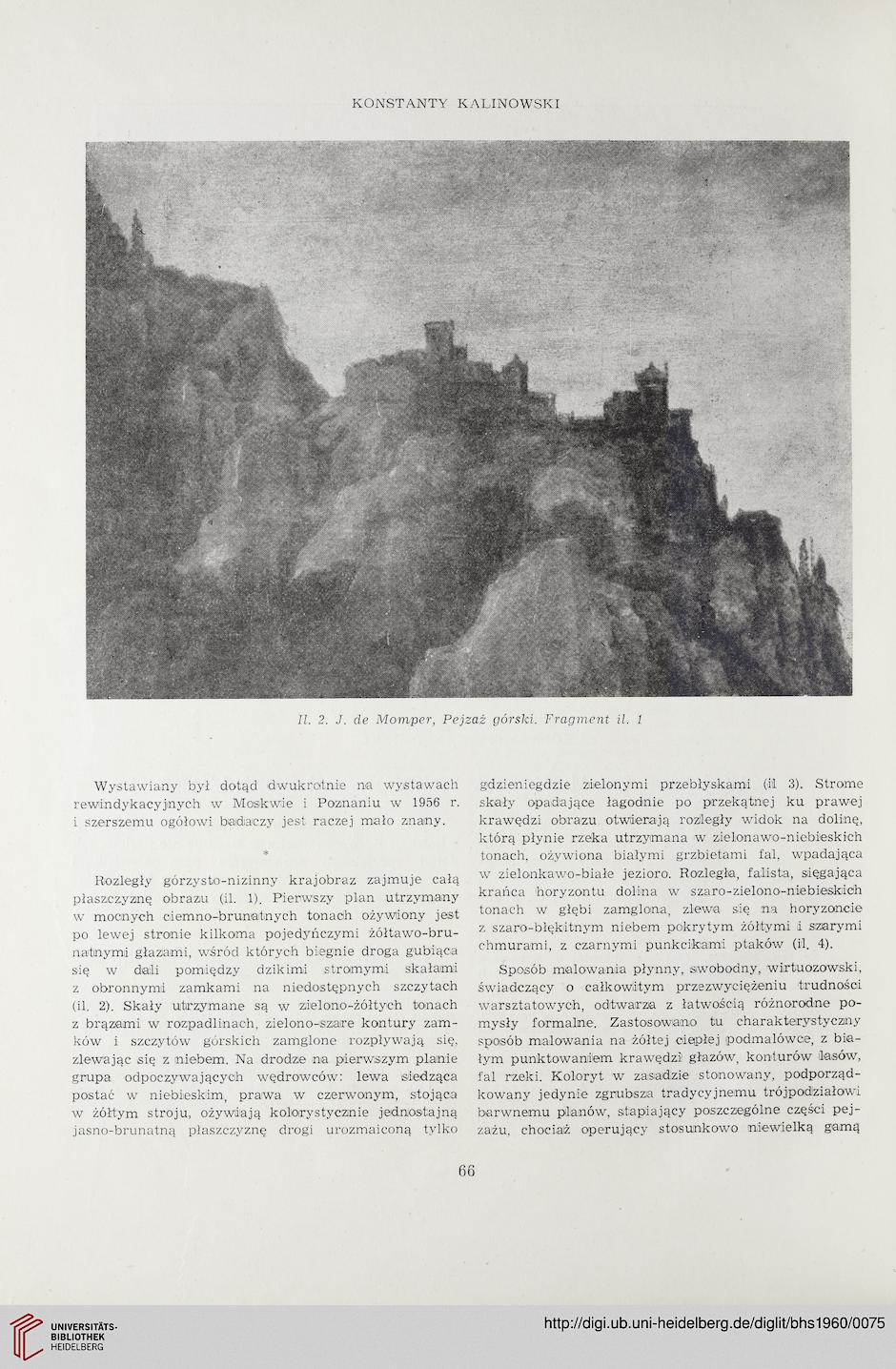 KONSTANTY KALINOWSKI

Il. 2. J. de Momper, Pejzaż górski. Fragment il. 1

Wystawiany był dotąd dwukrotnie na wystawach rewindykacyjnych w Moskwie i Poznaniu w 1956 r. i szerszemu ogółowi badaczy jest raczej mało znany.

*

Rozległy górzysto-nizinny krajobraz zajmuje całą płaszczyznę obrazu (il. 1). Pierwszy plan utrzymany w mocnych ciemno-brunatnych tonach ożywiony jest po lewej stronie kilkoma pojedyńczymi żółtawo-brunatnymi głazami, wśród których biegnie droga gubiąca się w dali pomiędzy dzikimi stromymi skałami z obronnymi zamkami na niedostępnych szczytach (il. 2). Skały utrzymane są w zielono-żółtych tonach z brązami w rozpadlinach, zielono-szare kontury zamków i szczytów górskich zamglone rozpływają się, zlewając się z niebem. Na drodze na pierwszym planie grupa odpoczywających wędrowców: lewa siedząca postać w niebieskim, prawa w czerwonym, stojąca w żółtym stroju, ożywiają kolorystycznie jednostajną jasno-brunatną płaszczyznę drogi urozmaiconą tylko gdzieniegdzie zielonymi przebłyskami (il 3). Strome skały opadające łagodnie po przekątnej ku prawej krawędzi obrazu otwierają rozległy widok na dolinę, którą płynie rzeka utrzymana w zielonawo-niebieskich tonach, ożywiona białymi grzbietami fal, wpadająca w zielonkawo-białe jezioro. Rozległa, falista, sięgająca krańca horyzontu dolina w szaro-zielono-niebieskich tonach w głębi zamglona, zlewa się na horyzoncie z szaro-błękitnym niebem pokrytym żółtymi i szarymi chmurami, z czarnymi punkcikami ptaków (il. 4).

Sposób malowania płynny, swobodny, wirtuozowski, świadczący o całkowitym przezwyciężeniu trudności warsztatowych, odtwarza z łatwością różnorodne pomysły formalne. Zastosowano tu charakterystyczny sposób malowania na żółtej ciepłej podmalówce, z białym punktowaniem krawędzi głazów, konturów lasów, fal rzeki. Koloryt w zasadzie stonowany, podporządkowany jedynie zgrubsza tradycyjnemu trójpodziałowi barwnemu planów, stapiający poszczególne części pejzażu, chociaż operujący stosunkowo niewielką gamą

66

UNIVERSITÄTS-BIBLIOTHEK HEIDELBERG

http://digi.ub.uni-heidelberg.de/diglit/bhs1960/0075